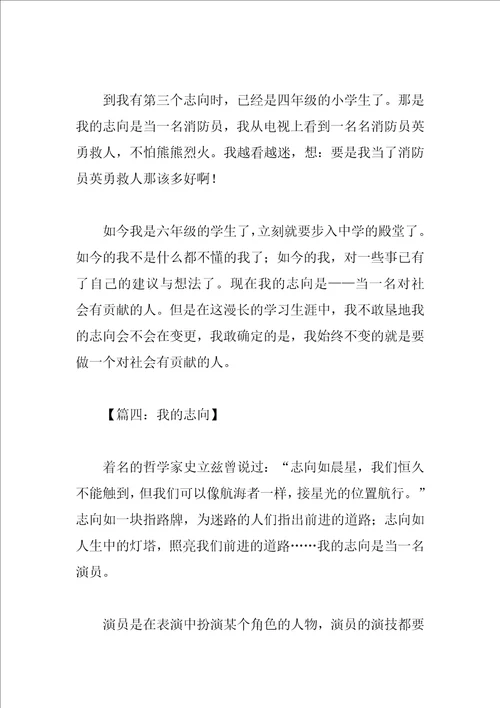 到我有第三个志向时，已经是四年级的小学生了。那是我的志向是当一名消防员，我从电视上看到一名名消防员英勇救人，不怕熊熊烈火。我越看越迷，想：要是我当了消防员英勇救人那该多好啊！

如今我是六年级的学生了，立刻就要步入中学的殿堂了。如今的我不是什么都不懂的我了；如今的我，对一些事已有了自己的建议与想法了。现在我的志向是——当一名对社会有贡献的人。但是在这漫长的学习生涯中，我不敢垦地我的志向会不会在变更，我敢确定的是，我始终不变的就是要做一个对社会有贡献的人。

【篇四：我的志向】

着名的哲学家史立兹曾说过：“志向如晨星，我们恒久不能触到，但我们可以像航海者一样，接星光的位置航行。”志向如一块指路牌，为迷路的人们指出前进的道路；志向如人生中的灯塔，照亮我们前进的道路……我的志向是当一名演员。

演员是在表演中扮演某个角色的人物，演员的演技都要